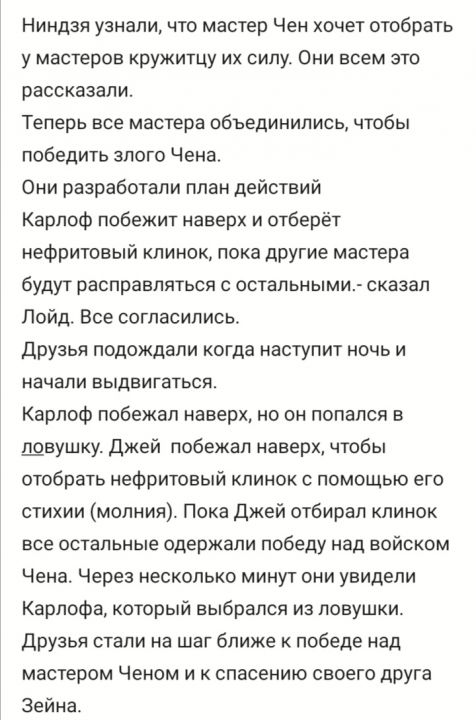 Ниндзя узнали, что мастер Чен хочет отобрать у мастеров кружитцу их силу. Они всем это рассказали.
Теперь все мастера объединились, чтобы победить злого Чена.
Они разработали план действий
Карлоф побежит наверх и отберёт нефритовый клинок, пока другие мастера будут расправляться с остальными.- сказал Лойд. Все согласились.
Друзья подождали когда наступит ночь и начали выдвигаться.
Карлоф побежал наверх, но он попался в ловушку. Джей побежал наверх, чтобы отобрать нефритовый клинок с помощью его стихии (молния). Пока Джей отбирал клинок все остальные одержали победу над войском Чена. Через несколько минут они увидели Карлофа, который выбрался из ловушки.
Друзья стали на шаг ближе к победе над мастером Ченом и к спасению своего друга Зейна.